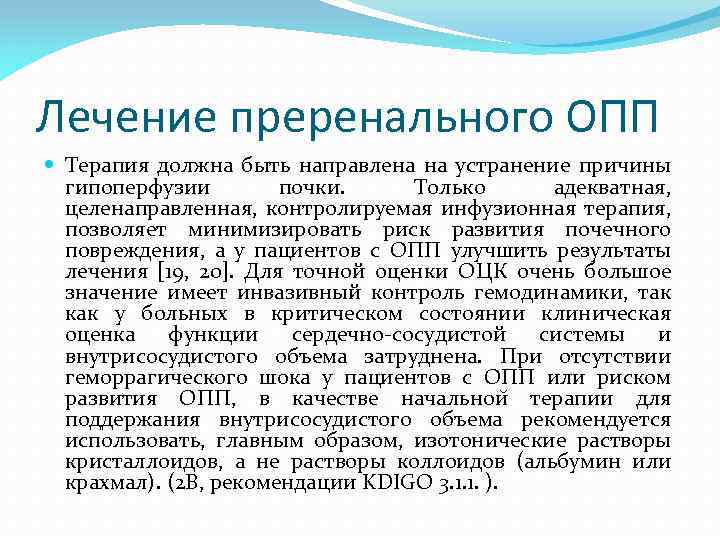 Лечение преренального ОПП

Терапия должна быть направлена на устранение причины гипоперфузии почки. Только адекватная, целенаправленная, контролируемая инфузионная терапия, позволяет минимизировать риск развития почечного повреждения, а у пациентов с ОПП улучшить результаты лечения [19, 20]. Для точной оценки ОЦК очень большое значение имеет инвазивный контроль гемодинамики, так как у больных в критическом состоянии клиническая оценка функции сердечно-сосудистой системы и внутрисосудистого объема затруднена. При отсутствии геморрагического шока у пациентов с ОПП или риском развития ОПП, в качестве начальной терапии для поддержания внутрисосудистого объема рекомендуется использовать, главным образом, изотонические растворы кристаллоидов, а не растворы коллоидов (альбумин или крахмал). (2В, рекомендации KDIGO 3.1.1. ).